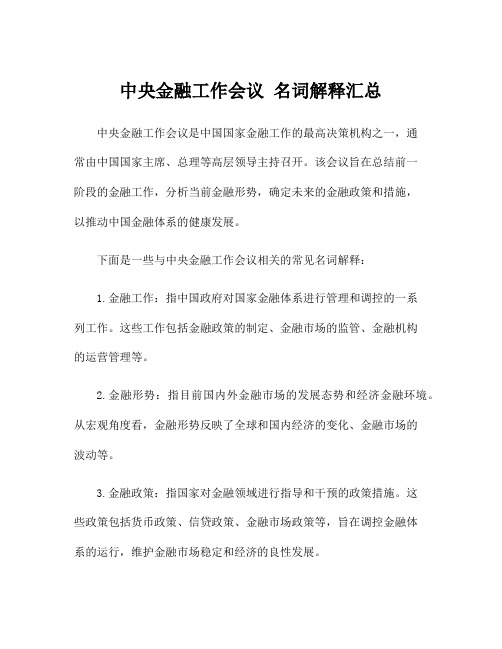 中央金融工作会议 名词解释汇总

中央金融工作会议是中国国家金融工作的最高决策机构之一，通常由中国国家主席、总理等高层领导主持召开。该会议旨在总结前一阶段的金融工作，分析当前金融形势，确定未来的金融政策和措施，以推动中国金融体系的健康发展。

下面是一些与中央金融工作会议相关的常见名词解释：

1. 金融工作：指中国政府对国家金融体系进行管理和调控的一系列工作。这些工作包括金融政策的制定、金融市场的监管、金融机构的运营管理等。

2. 金融形势：指目前国内外金融市场的发展态势和经济金融环境。从宏观角度看，金融形势反映了全球和国内经济的变化、金融市场的波动等。

3. 金融政策：指国家对金融领域进行指导和干预的政策措施。这些政策包括货币政策、信贷政策、金融市场政策等，旨在调控金融体系的运行，维护金融市场稳定和经济的良性发展。